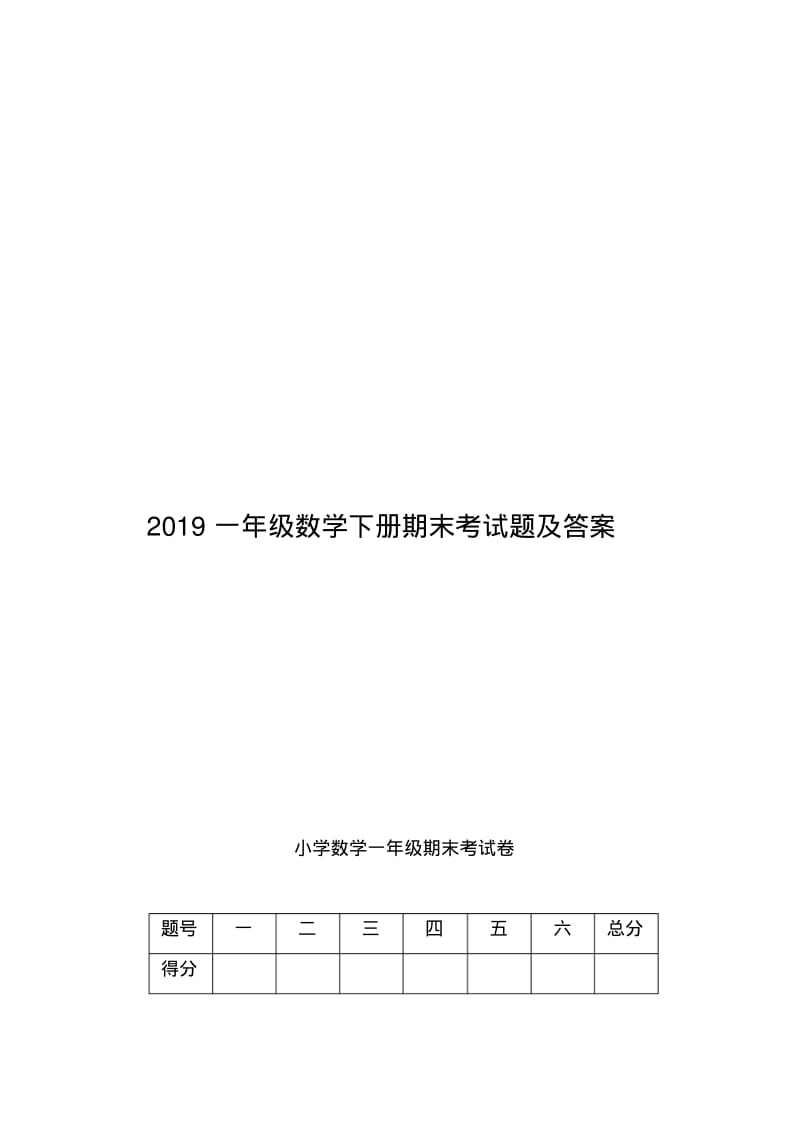 2019 一年级数学下册期末考试题及答案

小学数学一年级期末考试卷

| 题号 | 一 | 二 | 三 | 四 | 五 | 六 | 总分 |
|---|---|---|---|---|---|---|---|
| 得分 | | | | | | | |